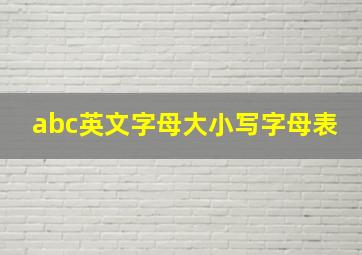 abc英文字母大小写字母表